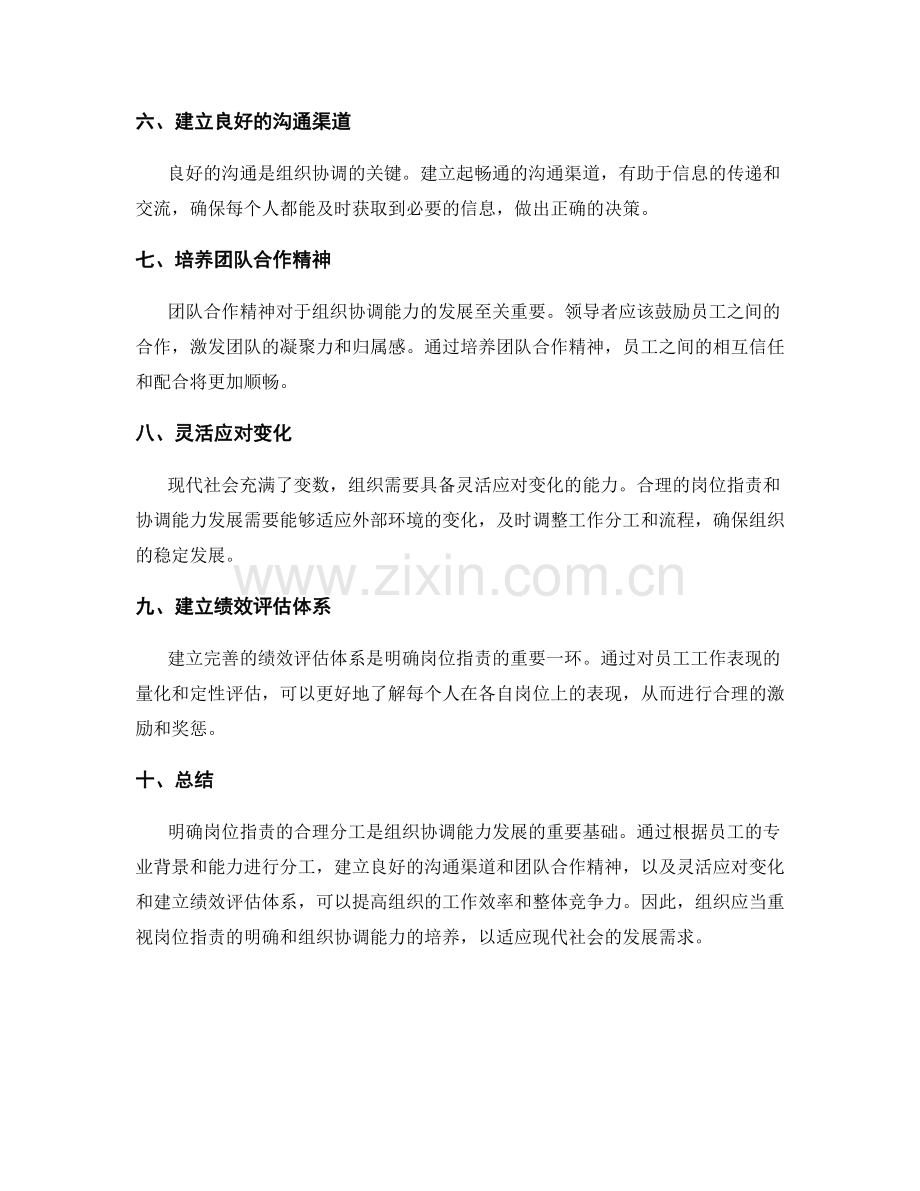 六、建立良好的沟通渠道

良好的沟通是组织协调的关键。建立起畅通的沟通渠道，有助于信息的传递和交流，确保每个人都能及时获取到必要的信息，做出正确的决策。

七、培养团队合作精神

团队合作精神对于组织协调能力的发展至关重要。领导者应该鼓励员工之间的合作，激发团队的凝聚力和归属感。通过培养团队合作精神，员工之间的相互信任和配合将更加顺畅。

八、灵活应对变化

现代社会充满了变数，组织需要具备灵活应对变化的能力。合理的岗位指责和协调能力发展需要能够适应外部环境的变化，及时调整工作分工和流程，确保组织的稳定发展。

www.zixin.com.cn

九、建立绩效评估体系

建立完善的绩效评估体系是明确岗位指责的重要一环。通过对员工工作表现的量化和定性评估，可以更好地了解每个人在各自岗位上的表现，从而进行合理的激励和奖惩。

十、总结

明确岗位指责的合理分工是组织协调能力发展的重要基础。通过根据员工的专业背景和能力进行分工，建立良好的沟通渠道和团队合作精神，以及灵活应对变化和建立绩效评估体系，可以提高组织的工作效率和整体竞争力。因此，组织应当重视岗位指责的明确和组织协调能力的培养，以适应现代社会的发展需求。